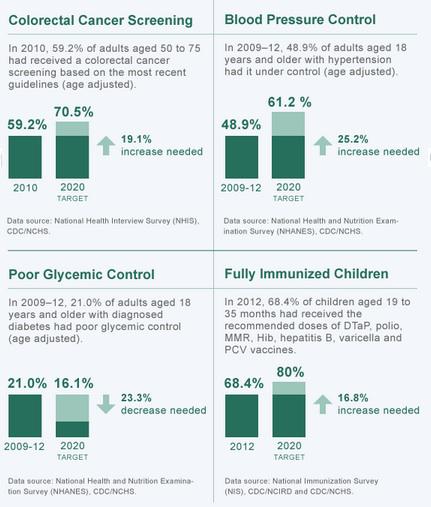 Colorectal Cancer Screening

In 2010, 59.2% of adults aged 50 to 75 had received a colorectal cancer screening based on the most recent guidelines (age adjusted).

59.2%
70.5%
19.1% increase needed
2010
2020 TARGET

Data source: National Health Interview Survey (NHIS), CDC/NCHS.

Blood Pressure Control

In 2009–12, 48.9% of adults aged 18 years and older with hypertension had it under control (age adjusted).

48.9%
61.2 %
25.2% increase needed
2009-12
2020 TARGET

Data source: National Health and Nutrition Examination Survey (NHANES), CDC/NCHS.

Poor Glycemic Control

In 2009–12, 21.0% of adults aged 18 years and older with diagnosed diabetes had poor glycemic control (age adjusted).

21.0%
16.1%
23.3% decrease needed
2009-12
2020 TARGET

Data source: National Health and Nutrition Examination Survey (NHANES), CDC/NCHS.

Fully Immunized Children

In 2012, 68.4% of children aged 19 to 35 months had received the recommended doses of DTaP, polio, MMR, Hib, hepatitis B, varicella and PCV vaccines.

68.4%
80%
16.8% increase needed
2012
2020 TARGET

Data source: National Immunization Survey (NIS), CDC/NCIRD and CDC/NCHS.